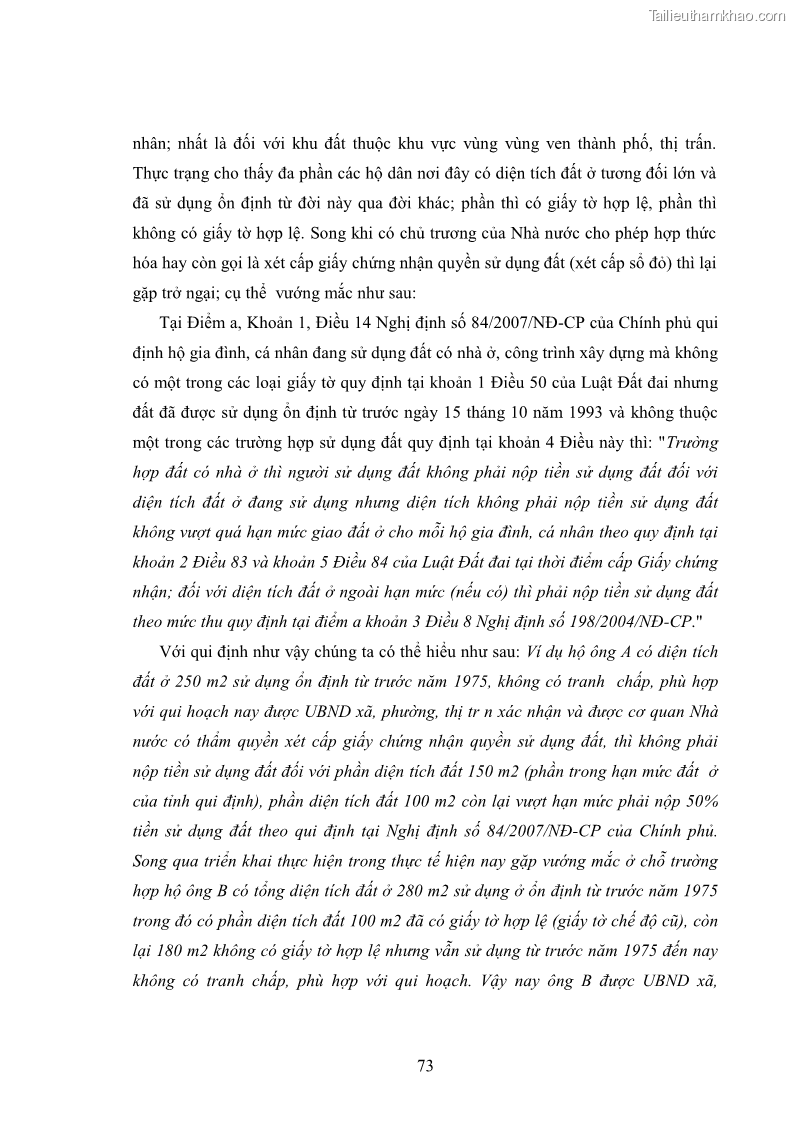 Tailieuthamkhao.com

nhân; nhất là đối với khu đất thuộc khu vực vùng vùng ven thành phố, thị trấn. Thực trạng cho thấy đa phần các hộ dân nơi đây có diện tích đất ở tương đối lớn và đã sử dụng ổn định từ đời này qua đời khác; phần thì có giấy tờ hợp lệ, phần thì không có giấy tờ hợp lệ. Song khi có chủ trương của Nhà nước cho phép hợp thức hóa hay còn gọi là xét cấp giấy chứng nhận quyền sử dụng đất (xét cấp sổ đỏ) thì lại gặp trở ngại; cụ thể vướng mắc như sau:

Tại Điểm a, Khoản 1, Điều 14 Nghị định số 84/2007/NĐ-CP của Chính phủ qui định hộ gia đình, cá nhân đang sử dụng đất có nhà ở, công trình xây dựng mà không có một trong các loại giấy tờ quy định tại khoản 1 Điều 50 của Luật Đất đai nhưng đất đã được sử dụng ổn định từ trước ngày 15 tháng 10 năm 1993 và không thuộc một trong các trường hợp sử dụng đất quy định tại khoản 4 Điều này thì: "Trường hợp đất có nhà ở thì người sử dụng đất không phải nộp tiền sử dụng đất đối với diện tích đất ở đang sử dụng nhưng diện tích không phải nộp tiền sử dụng đất không vượt quá hạn mức giao đất ở cho mỗi hộ gia đình, cá nhân theo quy định tại khoản 2 Điều 83 và khoản 5 Điều 84 của Luật Đất đai tại thời điểm cấp Giấy chứng nhận; đối với diện tích đất ở ngoài hạn mức (nếu có) thì phải nộp tiền sử dụng đất theo mức thu quy định tại điểm a khoản 3 Điều 8 Nghị định số 198/2004/NĐ-CP."

Với qui định như vậy chúng ta có thể hiểu như sau: Ví dụ hộ ông A có diện tích đất ở 250 m2 sử dụng ổn định từ trước năm 1975, không có tranh chấp, phù hợp với qui hoạch nay được UBND xã, phường, thị tr n xác nhận và được cơ quan Nhà nước có thẩm quyền xét cấp giấy chứng nhận quyền sử dụng đất, thì không phải nộp tiền sử dụng đất đối với phần diện tích đất 150 m2 (phần trong hạn mức đất ở của tỉnh qui định), phần diện tích đất 100 m2 còn lại vượt hạn mức phải nộp 50% tiền sử dụng đất theo qui định tại Nghị định số 84/2007/NĐ-CP của Chính phủ. Song qua triển khai thực hiện trong thực tế hiện nay gặp vướng mắc ở chỗ trường hợp hộ ông B có tổng diện tích đất ở 280 m2 sử dụng ở ổn định từ trước năm 1975 trong đó có phần diện tích đất 100 m2 đã có giấy tờ hợp lệ (giấy tờ chế độ cũ), còn lại 180 m2 không có giấy tờ hợp lệ nhưng vẫn sử dụng từ trước năm 1975 đến nay không có tranh chấp, phù hợp với qui hoạch. Vậy nay ông B được UBND xã,

73